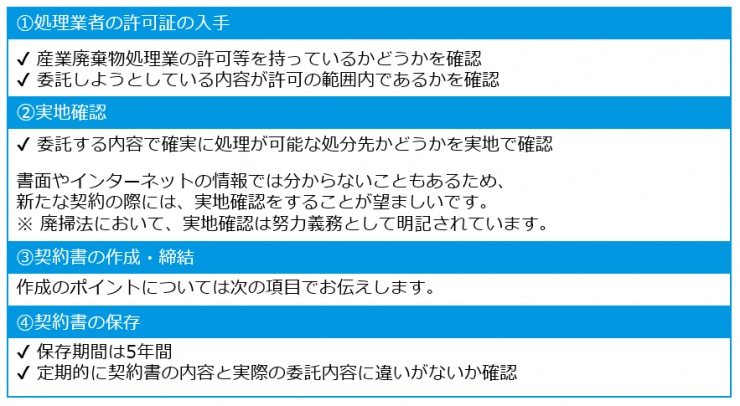 ①処理業者の許可証の入手

✓ 産業廃棄物処理業の許可等を持っているかどうかを確認
✓ 委託しようとしている内容が許可の範囲内であるかを確認

②実地確認

✓ 委託する内容で確実に処理が可能な処分先かどうかを実地で確認

書面やインターネットの情報では分からないこともあるため、
新たな契約の際には、実地確認をすることが望ましいです。
※ 廃掃法において、実地確認は努力義務として明記されています。

③契約書の作成・締結

作成のポイントについては次の項目でお伝えします。

④契約書の保存

✓ 保存期間は5年間
✓ 定期的に契約書の内容と実際の委託内容に違いがないか確認